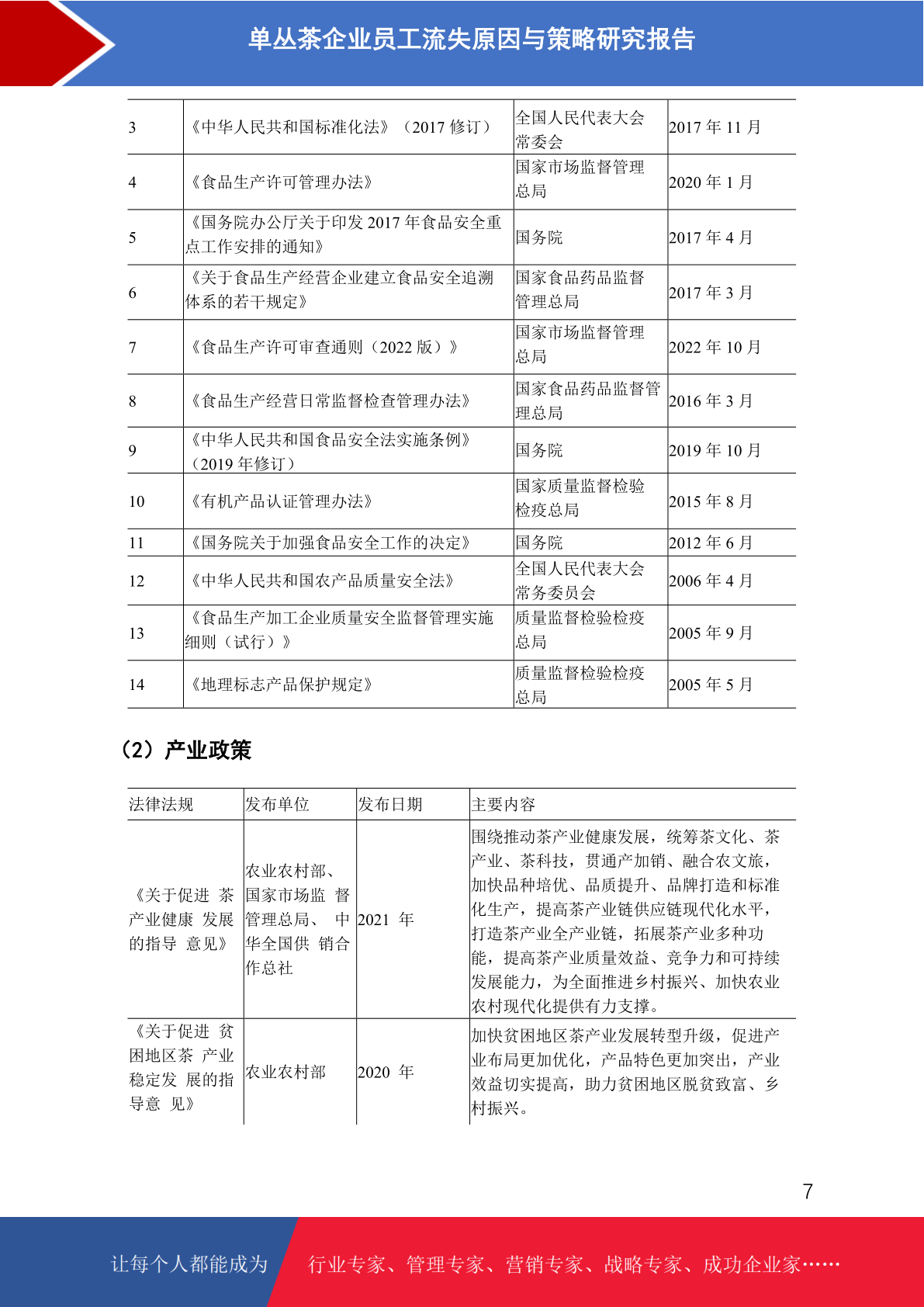 单丛茶企业员工流失原因与策略研究报告

| 3 | 《中华人民共和国标准化法》（2017 修订） | 全国人民代表大会常委会 | 2017 年 11 月 |
|---|---|---|---|
| 4 | 《食品生产许可管理办法》 | 国家市场监督管理总局 | 2020 年 1 月 |
| 5 | 《国务院办公厅关于印发 2017 年食品安全重点工作安排的通知》 | 国务院 | 2017 年 4 月 |
| 6 | 《关于食品生产经营企业建立食品安全追溯体系的若干规定》 | 国家食品药品监督管理总局 | 2017 年 3 月 |
| 7 | 《食品生产许可审查通则（2022 版）》 | 国家市场监督管理总局 | 2022 年 10 月 |
| 8 | 《食品生产经营日常监督检查管理办法》 | 国家食品药品监督管理总局 | 2016 年 3 月 |
| 9 | 《中华人民共和国食品安全法实施条例》（2019 年修订） | 国务院 | 2019 年 10 月 |
| 10 | 《有机产品认证管理办法》 | 国家质量监督检验检疫总局 | 2015 年 8 月 |
| 11 | 《国务院关于加强食品安全工作的决定》 | 国务院 | 2012 年 6 月 |
| 12 | 《中华人民共和国农产品质量安全法》 | 全国人民代表大会常务委员会 | 2006 年 4 月 |
| 13 | 《食品生产加工企业质量安全监督管理实施细则（试行）》 | 质量监督检验检疫总局 | 2005 年 9 月 |
| 14 | 《地理标志产品保护规定》 | 质量监督检验检疫总局 | 2005 年 5 月 |

（2）产业政策

| 法律法规 | 发布单位 | 发布日期 | 主要内容 |
|---|---|---|---|
| 《关于促进 茶产业健康 发展的指导 意见》 | 农业农村部、国家市场监 督管理总局、 中华全国供 销合作总社 | 2021 年 | 围绕推动茶产业健康发展，统筹茶文化、茶产业、茶科技，贯通产加销、融合农文旅，加快品种培优、品质提升、品牌打造和标准化生产，提高茶产业链供应链现代化水平，打造茶产业全产业链，拓展茶产业多种功能，提高茶产业质量效益、竞争力和可持续发展能力，为全面推进乡村振兴、加快农业农村现代化提供有力支撑。 |
| 《关于促进 贫困地区茶 产业稳定发 展的指导意 见》 | 农业农村部 | 2020 年 | 加快贫困地区茶产业发展转型升级，促进产业布局更加优化，产品特色更加突出，产业效益切实提高，助力贫困地区脱贫致富、乡村振兴。 |

7

让每个人都能成为 行业专家、管理专家、营销专家、战略专家、成功企业家……